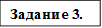 Задание 3.